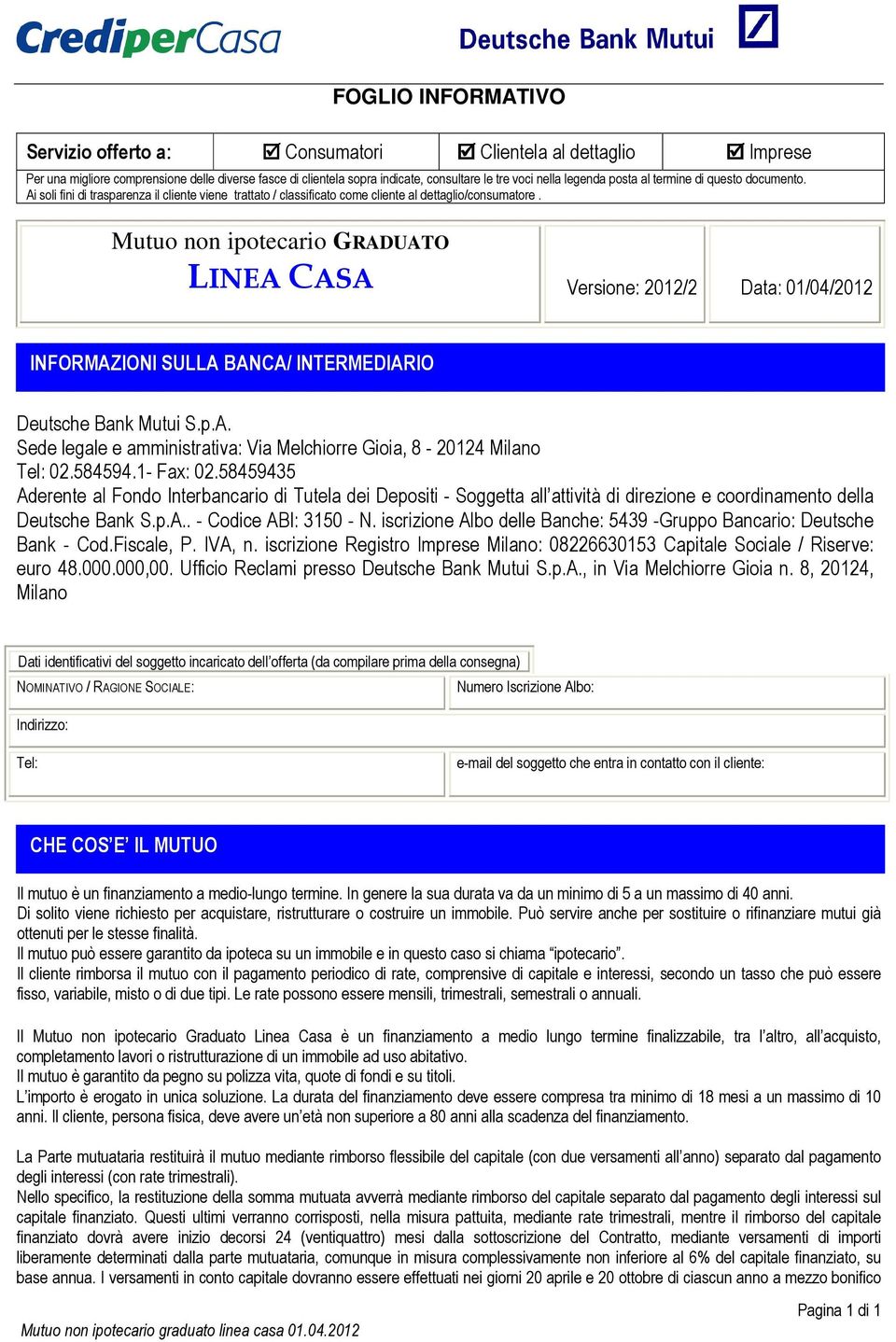 CrediperCasa

Deutsche Bank Mutui

FOGLIO INFORMATIVO

| Servizio offerto a: | ☑ Consumatori | ☑ Clientela al dettaglio | ☑ Imprese |
|---|---|---|---|

Per una migliore comprensione delle diverse fasce di clientela sopra indicate, consultare le tre voci nella legenda posta al termine di questo documento.
Ai soli fini di trasparenza il cliente viene trattato / classificato come cliente al dettaglio/consumatore .

| Mutuo non ipotecario GRADUATO LINEA CASA | Versione: 2012/2 | Data: 01/04/2012 |
|---|---|---|

INFORMAZIONI SULLA BANCA/ INTERMEDIARIO

Deutsche Bank Mutui S.p.A.
Sede legale e amministrativa: Via Melchiorre Gioia, 8 - 20124 Milano
Tel: 02.584594.1- Fax: 02.58459435
Aderente al Fondo Interbancario di Tutela dei Depositi - Soggetta all'attività di direzione e coordinamento della Deutsche Bank S.p.A.. - Codice ABI: 3150 - N. iscrizione Albo delle Banche: 5439 -Gruppo Bancario: Deutsche Bank - Cod.Fiscale, P. IVA, n. iscrizione Registro Imprese Milano: 08226630153 Capitale Sociale / Riserve: euro 48.000.000,00. Ufficio Reclami presso Deutsche Bank Mutui S.p.A., in Via Melchiorre Gioia n. 8, 20124, Milano

Dati identificativi del soggetto incaricato dell'offerta (da compilare prima della consegna)

| NOMINATIVO / RAGIONE SOCIALE: | Numero Iscrizione Albo: |
|---|---|
| Indirizzo: | |
| Tel: | e-mail del soggetto che entra in contatto con il cliente: |

CHE COS'E' IL MUTUO

Il mutuo è un finanziamento a medio-lungo termine. In genere la sua durata va da un minimo di 5 a un massimo di 40 anni.
Di solito viene richiesto per acquistare, ristrutturare o costruire un immobile. Può servire anche per sostituire o rifinanziare mutui già ottenuti per le stesse finalità.
Il mutuo può essere garantito da ipoteca su un immobile e in questo caso si chiama "ipotecario".
Il cliente rimborsa il mutuo con il pagamento periodico di rate, comprensive di capitale e interessi, secondo un tasso che può essere fisso, variabile, misto o di due tipi. Le rate possono essere mensili, trimestrali, semestrali o annuali.

Il Mutuo non ipotecario Graduato Linea Casa è un finanziamento a medio lungo termine finalizzabile, tra l'altro, all'acquisto, completamento lavori o ristrutturazione di un immobile ad uso abitativo.
Il mutuo è garantito da pegno su polizza vita, quote di fondi e su titoli.
L'importo è erogato in unica soluzione. La durata del finanziamento deve essere compresa tra minimo di 18 mesi a un massimo di 10 anni. Il cliente, persona fisica, deve avere un'età non superiore a 80 anni alla scadenza del finanziamento.

La Parte mutuataria restituirà il mutuo mediante rimborso flessibile del capitale (con due versamenti all'anno) separato dal pagamento degli interessi (con rate trimestrali).
Nello specifico, la restituzione della somma mutuata avverrà mediante rimborso del capitale separato dal pagamento degli interessi sul capitale finanziato. Questi ultimi verranno corrisposti, nella misura pattuita, mediante rate trimestrali, mentre il rimborso del capitale finanziato dovrà avere inizio decorsi 24 (ventiquattro) mesi dalla sottoscrizione del Contratto, mediante versamenti di importi liberamente determinati dalla parte mutuataria, comunque in misura complessivamente non inferiore al 6% del capitale finanziato, su base annua. I versamenti in conto capitale dovranno essere effettuati nei giorni 20 aprile e 20 ottobre di ciascun anno a mezzo bonifico

Pagina 1 di 1

Mutuo non ipotecario graduato linea casa 01.04.2012